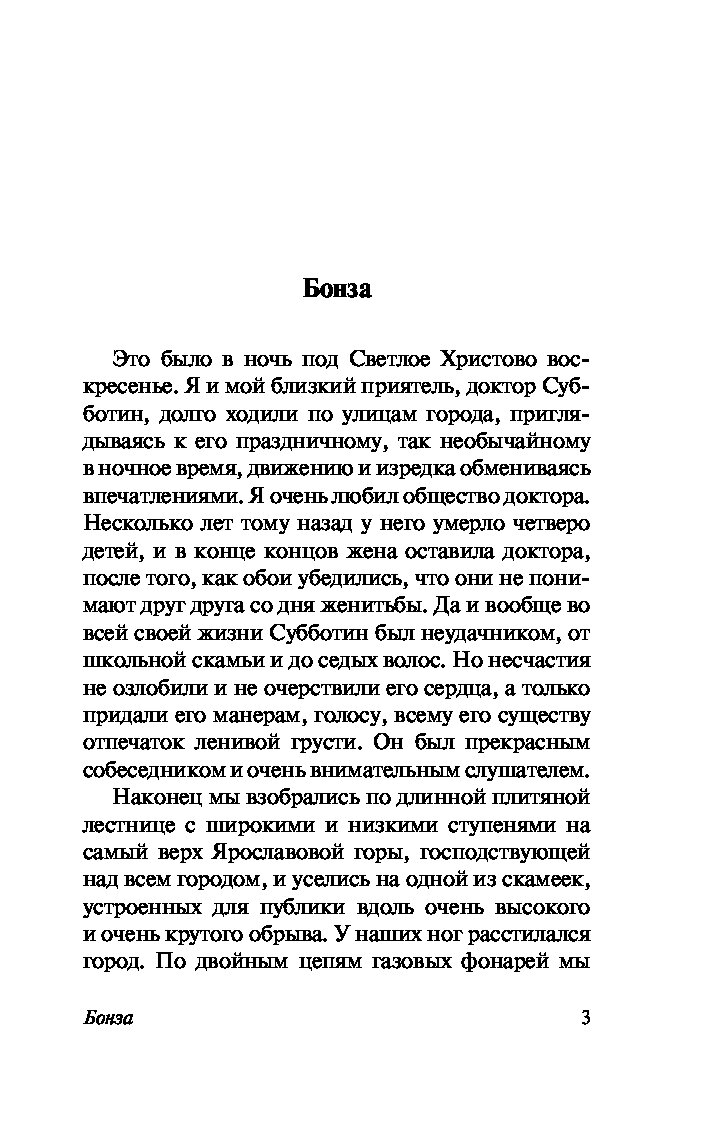 Бонза

Это было в ночь под Светлое Христово воскресенье. Я и мой близкий приятель, доктор Субботин, долго ходили по улицам города, приглядываясь к его праздничному, так необычайному в ночное время, движению и изредка обмениваясь впечатлениями. Я очень любил общество доктора. Несколько лет тому назад у него умерло четверо детей, и в конце концов жена оставила доктора, после того, как обои убедились, что они не понимают друг друга со дня женитьбы. Да и вообще во всей своей жизни Субботин был неудачником, от школьной скамьи и до седых волос. Но несчастия не озлобили и не очерствили его сердца, а только придали его манерам, голосу, всему его существу отпечаток ленивой грусти. Он был прекрасным собеседником и очень внимательным слушателем.

Наконец мы взобрались по длинной плитяной лестнице с широкими и низкими ступенями на самый верх Ярославовой горы, господствующей над всем городом, и уселись на одной из скамеек, устроенных для публики вдоль очень высокого и очень крутого обрыва. У наших ног расстилался город. По двойным цепям газовых фонарей мы

Бонза 3